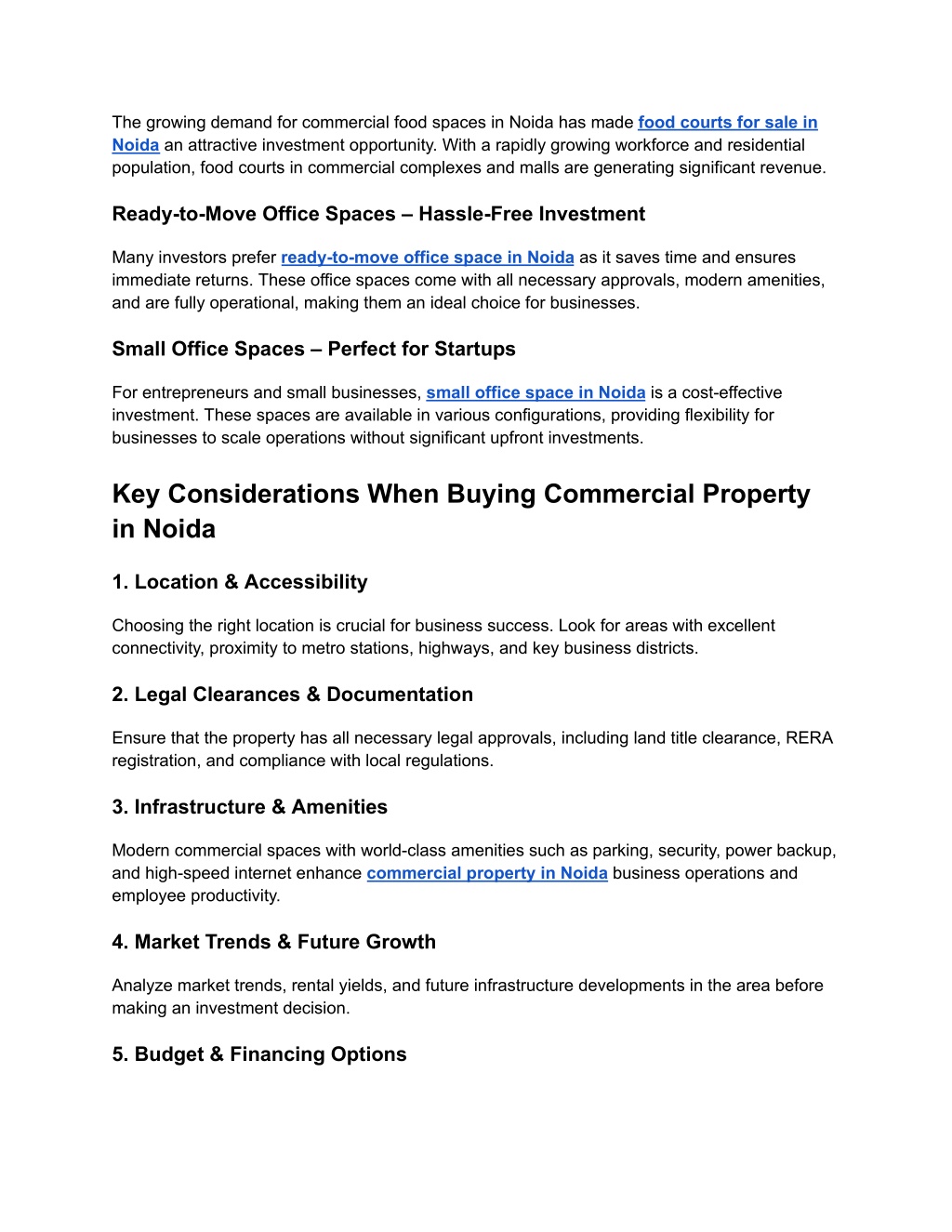 The growing demand for commercial food spaces in Noida has made food courts for sale in Noida an attractive investment opportunity. With a rapidly growing workforce and residential population, food courts in commercial complexes and malls are generating significant revenue.

Ready-to-Move Office Spaces – Hassle-Free Investment

Many investors prefer ready-to-move office space in Noida as it saves time and ensures immediate returns. These office spaces come with all necessary approvals, modern amenities, and are fully operational, making them an ideal choice for businesses.

Small Office Spaces – Perfect for Startups

For entrepreneurs and small businesses, small office space in Noida is a cost-effective investment. These spaces are available in various configurations, providing flexibility for businesses to scale operations without significant upfront investments.

Key Considerations When Buying Commercial Property in Noida

1. Location & Accessibility

Choosing the right location is crucial for business success. Look for areas with excellent connectivity, proximity to metro stations, highways, and key business districts.

2. Legal Clearances & Documentation

Ensure that the property has all necessary legal approvals, including land title clearance, RERA registration, and compliance with local regulations.

3. Infrastructure & Amenities

Modern commercial spaces with world-class amenities such as parking, security, power backup, and high-speed internet enhance commercial property in Noida business operations and employee productivity.

4. Market Trends & Future Growth

Analyze market trends, rental yields, and future infrastructure developments in the area before making an investment decision.

5. Budget & Financing Options